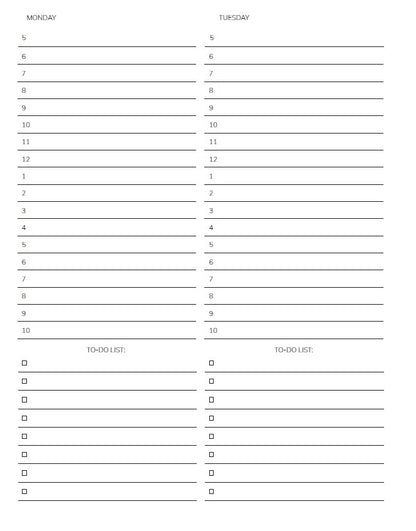 MONDAY

5
6
7
8
9
10
11
12
1
2
3
4
5
6
7
8
9
10

TO-DO LIST:

☐
☐
☐
☐
☐
☐
☐
☐

TUESDAY

5
6
7
8
9
10
11
12
1
2
3
4
5
6
7
8
9
10

TO-DO LIST:

☐
☐
☐
☐
☐
☐
☐
☐